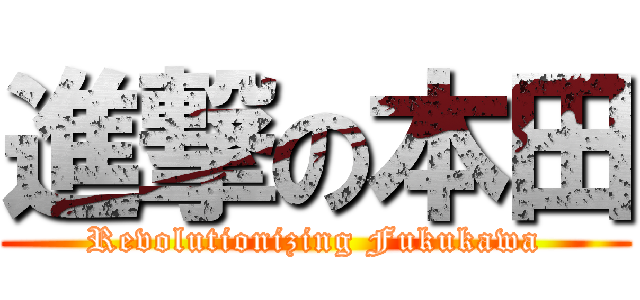 進撃の本田
Revolutionizing Fukukawa